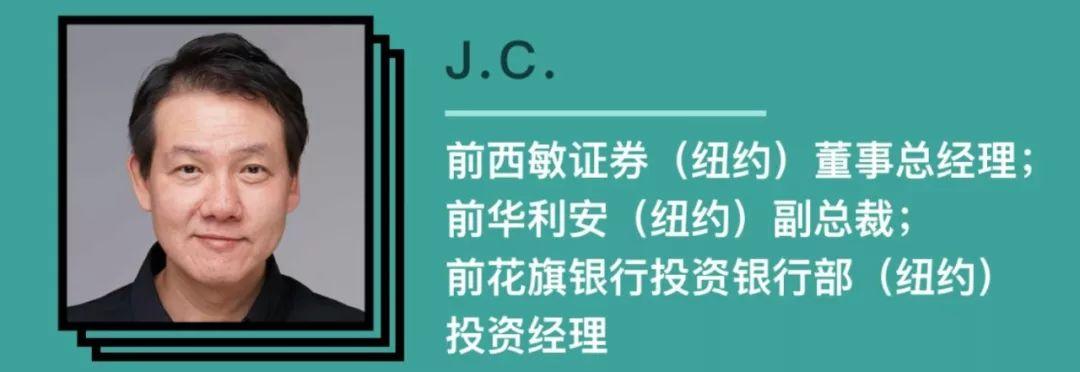 J.C.

前西敏证券（纽约）董事总经理；
前华利安（纽约）副总裁；
前花旗银行投资银行部（纽约）投资经理